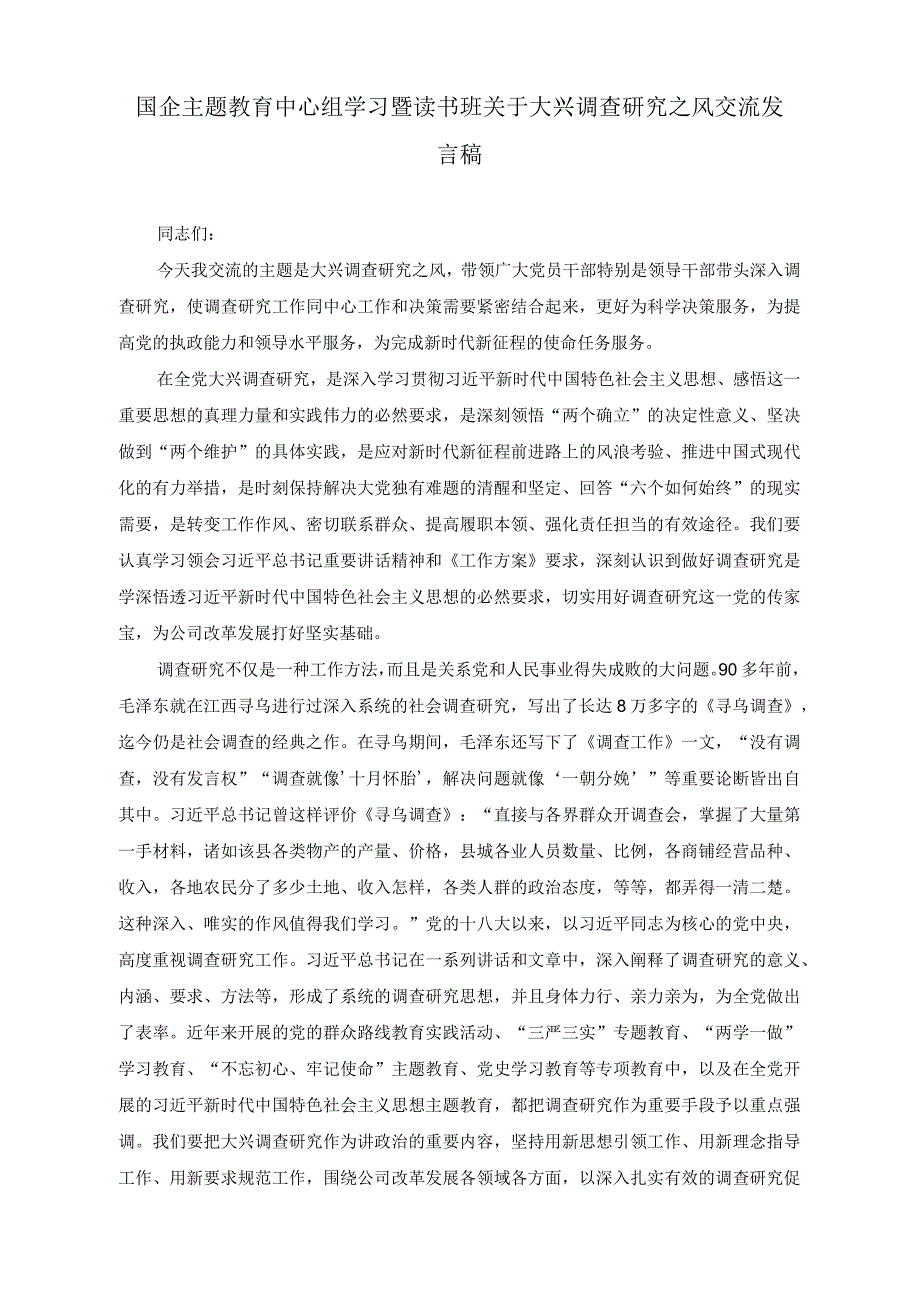 国企主题教育中心组学习暨读书班关于大兴调查研究之风交流发言稿

同志们：

今天我交流的主题是大兴调查研究之风，带领广大党员干部特别是领导干部带头深入调查研究，使调查研究工作同中心工作和决策需要紧密结合起来，更好为科学决策服务，为提高党的执政能力和领导水平服务，为完成新时代新征程的使命任务服务。

在全党大兴调查研究，是深入学习贯彻习近平新时代中国特色社会主义思想、感悟这一重要思想的真理力量和实践伟力的必然要求，是深刻领悟“两个确立”的决定性意义、坚决做到“两个维护”的具体实践，是应对新时代新征程前进路上的风浪考验、推进中国式现代化的有力举措，是时刻保持解决大党独有难题的清醒和坚定、回答“六个如何始终”的现实需要，是转变工作作风、密切联系群众、提高履职本领、强化责任担当的有效途径。我们要认真学习领会习近平总书记重要讲话精神和《工作方案》要求，深刻认识到做好调查研究是学深悟透习近平新时代中国特色社会主义思想的必然要求，切实用好调查研究这一党的传家宝，为公司改革发展打好坚实基础。

调查研究不仅是一种工作方法，而且是关系党和人民事业得失成败的大问题。90多年前，毛泽东就在江西寻乌进行过深入系统的社会调查研究，写出了长达8万多字的《寻乌调查》，迄今仍是社会调查的经典之作。在寻乌期间，毛泽东还写下了《调查工作》一文，“没有调查，没有发言权”“调查就像‘十月怀胎’，解决问题就像‘一朝分娩’”等重要论断皆出自其中。习近平总书记曾这样评价《寻乌调查》：“直接与各界群众开调查会，掌握了大量第一手材料，诸如该县各类物产的产量、价格，县城各业人员数量、比例，各商铺经营品种、收入，各地农民分了多少土地、收入怎样，各类人群的政治态度，等等，都弄得一清二楚。这种深入、唯实的作风值得我们学习。”党的十八大以来，以习近平同志为核心的党中央，高度重视调查研究工作。习近平总书记在一系列讲话和文章中，深入阐释了调查研究的意义、内涵、要求、方法等，形成了系统的调查研究思想，并且身体力行、亲力亲为，为全党做出了表率。近年来开展的党的群众路线教育实践活动、“三严三实”专题教育、“两学一做”学习教育、“不忘初心、牢记使命”主题教育、党史学习教育等专项教育中，以及在全党开展的习近平新时代中国特色社会主义思想主题教育，都把调查研究作为重要手段予以重点强调。我们要把大兴调查研究作为讲政治的重要内容，坚持用新思想引领工作、用新理念指导工作、用新要求规范工作，围绕公司改革发展各领域各方面，以深入扎实有效的调查研究促